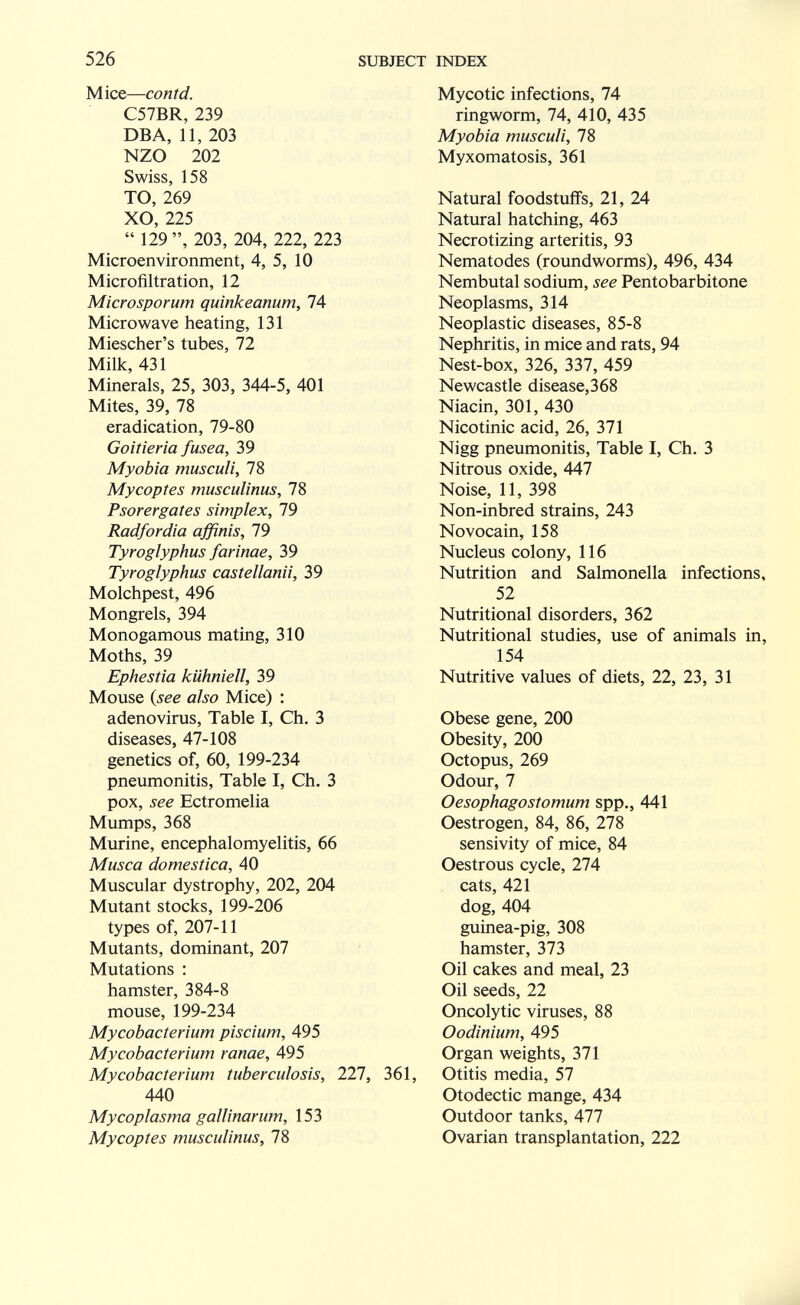 526 SUBJECT INDEX

Mice—contd.
C57BR, 239
DBA, 11, 203
NZO 202
Swiss, 158
TO, 269
XO, 225
" 129 ", 203, 204, 222, 223
Microenvironment, 4, 5, 10
Microfiltration, 12
Microsporum quinkeanum, 74
Microwave heating, 131
Miescher's tubes, 72
Milk, 431
Minerals, 25, 303, 344-5, 401
Mites, 39, 78
eradication, 79-80
Goitieria fusea, 39
Myobia musculi, 78
Mycoptes musculinus, 78
Psorergates simplex, 79
Radfordia affinis, 79
Tyroglyphus farinae, 39
Tyroglyphus castellanii, 39
Molchpest, 496
Mongrels, 394
Monogamous mating, 310
Moths, 39
Ephestia kühniell, 39
Mouse (see also Mice) :
adenovirus, Table I, Ch. 3
diseases, 47-108
genetics of, 60, 199-234
pneumonitis, Table I, Ch. 3
pox, see Ectromelia
Mumps, 368
Murine, encephalomyelitis, 66
Musca domestica, 40
Muscular dystrophy, 202, 204
Mutant stocks, 199-206
types of, 207-11
Mutants, dominant, 207
Mutations :
hamster, 384-8
mouse, 199-234
Mycobacterium piscium, 495
Mycobacterium ranae, 495
Mycobacterium tuberculosis, 227, 361, 440
Mycoplasma gallinarum, 153
Mycoptes musculinus, 78

Mycotic infections, 74
ringworm, 74, 410, 435
Myobia musculi, 78
Myxomatosis, 361

Natural foodstuffs, 21, 24
Natural hatching, 463
Necrotizing arteritis, 93
Nematodes (roundworms), 496, 434
Nembutal sodium, see Pentobarbitone
Neoplasms, 314
Neoplastic diseases, 85-8
Nephritis, in mice and rats, 94
Nest-box, 326, 337, 459
Newcastle disease,368
Niacin, 301, 430
Nicotinic acid, 26, 371
Nigg pneumonitis, Table I, Ch. 3
Nitrous oxide, 447
Noise, 11, 398
Non-inbred strains, 243
Novocain, 158
Nucleus colony, 116
Nutrition and Salmonella infections, 52
Nutritional disorders, 362
Nutritional studies, use of animals in, 154
Nutritive values of diets, 22, 23, 31

Obese gene, 200
Obesity, 200
Octopus, 269
Odour, 7
Oesophagostomum spp., 441
Oestrogen, 84, 86, 278
sensivity of mice, 84
Oestrous cycle, 274
cats, 421
dog, 404
guinea-pig, 308
hamster, 373
Oil cakes and meal, 23
Oil seeds, 22
Oncolytic viruses, 88
Oodinium, 495
Organ weights, 371
Otitis media, 57
Otodectic mange, 434
Outdoor tanks, 477
Ovarian transplantation, 222